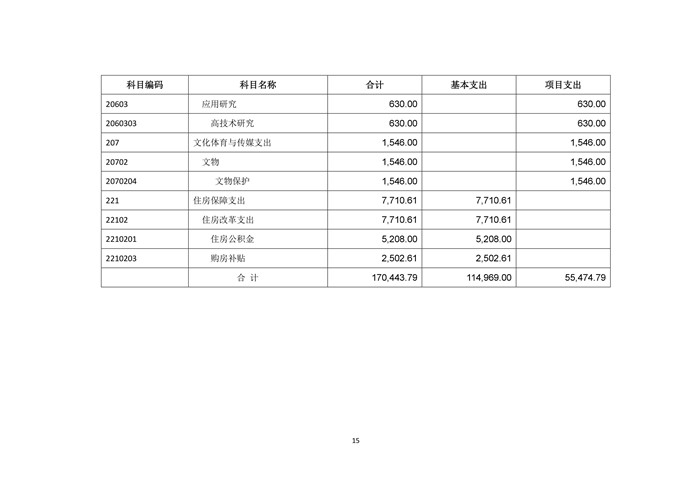 | 科目编码 | 科目名称 | 合计 | 基本支出 | 项目支出 |
|---|---|---|---|---|
| 20603 | 应用研究 | 630.00 | | 630.00 |
| 2060303 | 高技术研究 | 630.00 | | 630.00 |
| 207 | 文化体育与传媒支出 | 1,546.00 | | 1,546.00 |
| 20702 | 文物 | 1,546.00 | | 1,546.00 |
| 2070204 | 文物保护 | 1,546.00 | | 1,546.00 |
| 221 | 住房保障支出 | 7,710.61 | 7,710.61 | |
| 22102 | 住房改革支出 | 7,710.61 | 7,710.61 | |
| 2210201 | 住房公积金 | 5,208.00 | 5,208.00 | |
| 2210203 | 购房补贴 | 2,502.61 | 2,502.61 | |
| | 合 计 | 170,443.79 | 114,969.00 | 55,474.79 |

15